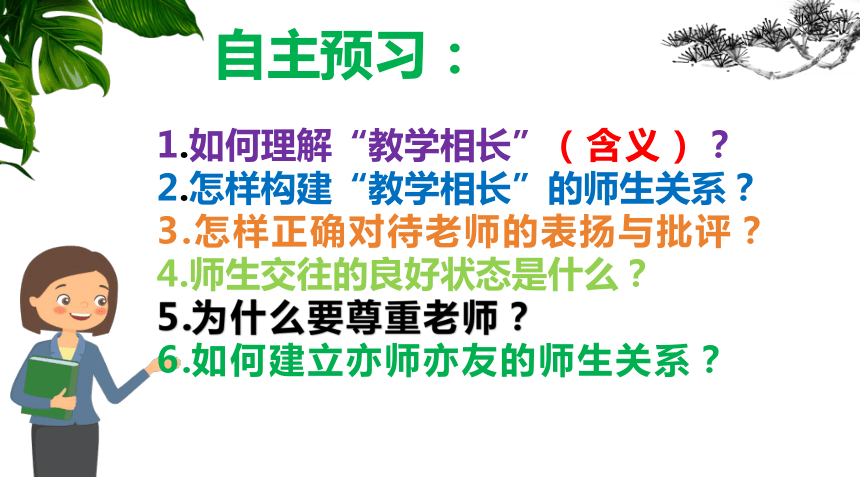 自主预习：

1.如何理解“教学相长”（含义）？
2.怎样构建“教学相长”的师生关系？
3.怎样正确对待老师的表扬与批评？
4.师生交往的良好状态是什么？
5.为什么要尊重老师？
6.如何建立亦师亦友的师生关系？